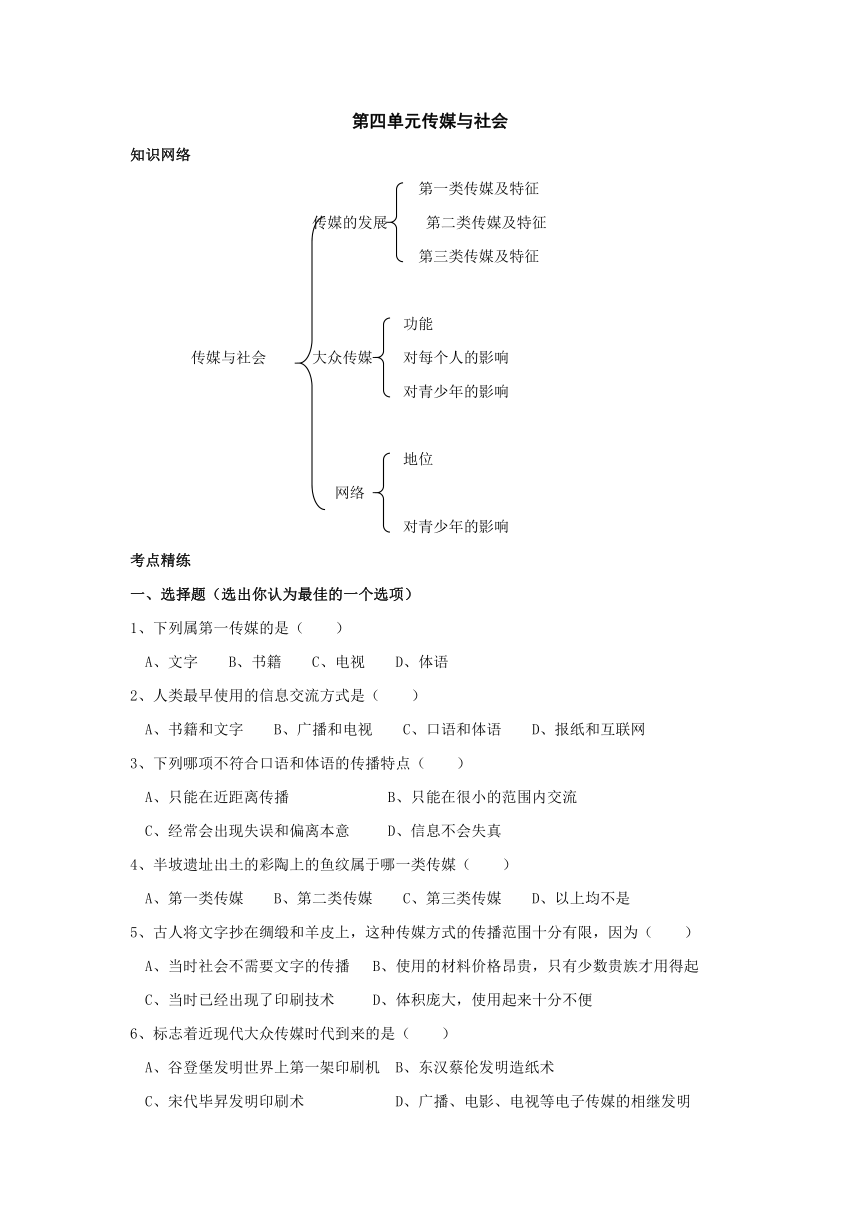 第四单元传媒与社会

知识网络

传媒与社会

传媒的发展
第一类传媒及特征
第二类传媒及特征
第三类传媒及特征

大众传媒
功能
对每个人的影响
对青少年的影响

网络
地位
对青少年的影响

考点精练

一、选择题（选出你认为最佳的一个选项）

1、下列属第一传媒的是（　　）

A、文字　B、书籍　C、电视　D、体语

2、人类最早使用的信息交流方式是（　　）

A、书籍和文字　B、广播和电视　C、口语和体语　D、报纸和互联网

3、下列哪项不符合口语和体语的传播特点（　　）

A、只能在近距离传播　B、只能在很小的范围内交流

C、经常会出现失误和偏离本意　D、信息不会失真

4、半坡遗址出土的彩陶上的鱼纹属于哪一类传媒（　　）

A、第一类传媒　B、第二类传媒　C、第三类传媒　D、以上均不是

5、古人将文字抄在绸缎和羊皮上，这种传媒方式的传播范围十分有限，因为（　　）

A、当时社会不需要文字的传播　B、使用的材料价格昂贵，只有少数贵族才用得起

C、当时已经出现了印刷技术　D、体积庞大，使用起来十分不便

6、标志着近现代大众传媒时代到来的是（　　）

A、谷登堡发明世界上第一架印刷机　B、东汉蔡伦发明造纸术

C、宋代毕昇发明印刷术　D、广播、电影、电视等电子传媒的相继发明